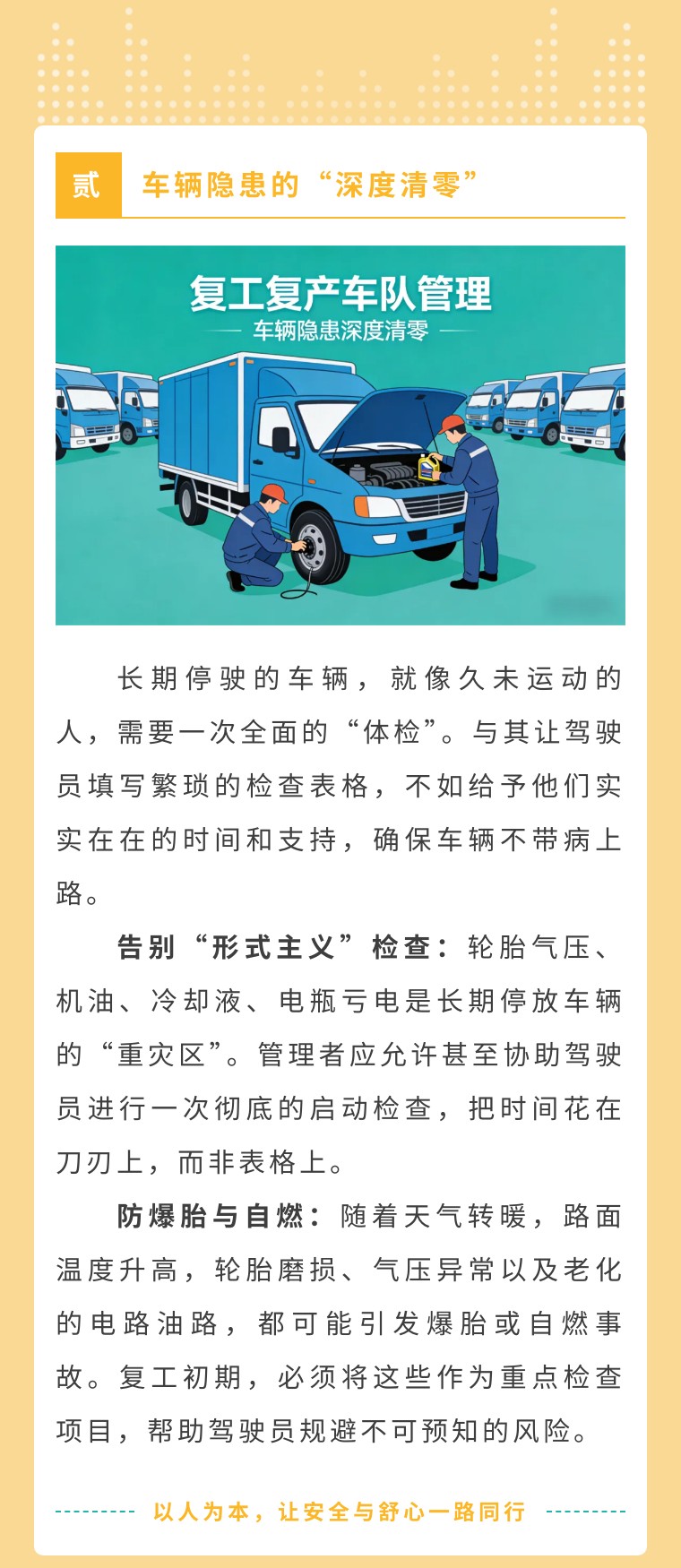 贰 车辆隐患的“深度清零”

复工复产车队管理
车辆隐患深度清零

长期停驶的车辆，就像久未运动的人，需要一次全面的“体检”。与其让驾驶员填写繁琐的检查表格，不如给予他们实实在在的时间和支持，确保车辆不带病上路。

告别“形式主义”检查：轮胎气压、机油、冷却液、电瓶亏电是长期停放车辆的“重灾区”。管理者应允许甚至协助驾驶员进行一次彻底的启动检查，把时间花在刀刃上，而非表格上。

防爆胎与自燃：随着天气转暖，路面温度升高，轮胎磨损、气压异常以及老化的电路油路，都可能引发爆胎或自燃事故。复工初期，必须将这些作为重点检查项目，帮助驾驶员规避不可预知的风险。

以人为本，让安全与舒心一路同行